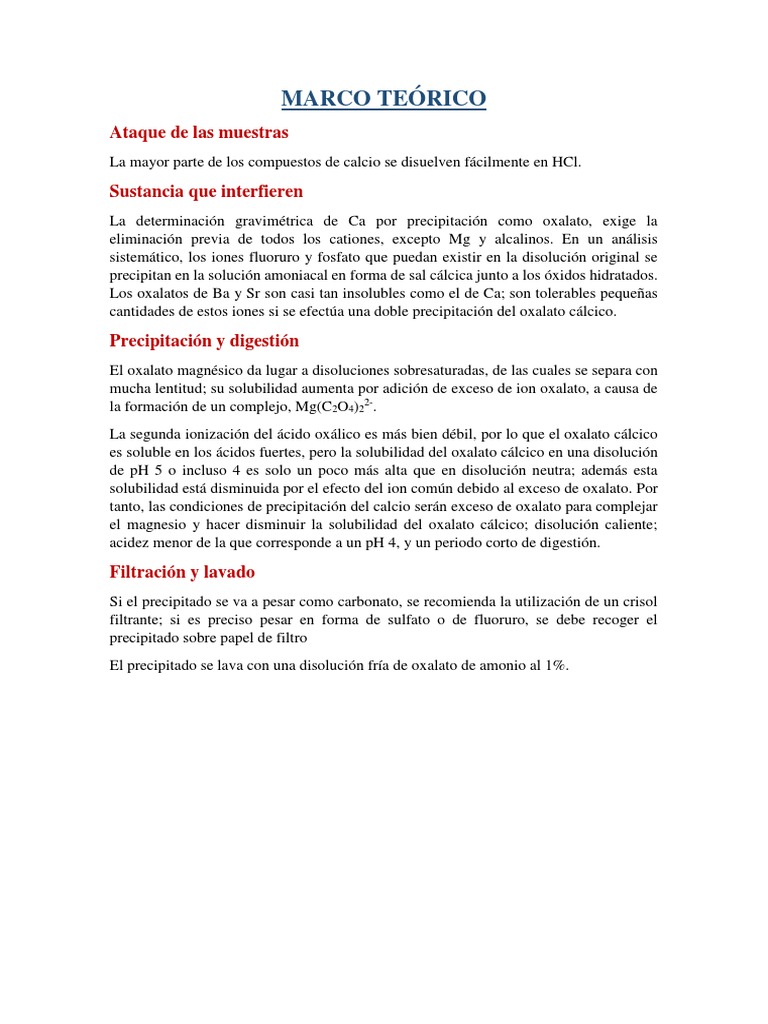 MARCO TEÓRICO

Ataque de las muestras

La mayor parte de los compuestos de calcio se disuelven fácilmente en HCl.

Sustancia que interfieren

La determinación gravimétrica de Ca por precipitación como oxalato, exige la eliminación previa de todos los cationes, excepto Mg y alcalinos. En un análisis sistemático, los iones fluoruro y fosfato que puedan existir en la disolución original se precipitan en la solución amoniacal en forma de sal cálcica junto a los óxidos hidratados. Los oxalatos de Ba y Sr son casi tan insolubles como el de Ca; son tolerables pequeñas cantidades de estos iones si se efectúa una doble precipitación del oxalato cálcico.

Precipitación y digestión

El oxalato magnésico da lugar a disoluciones sobresaturadas, de las cuales se separa con mucha lentitud; su solubilidad aumenta por adición de exceso de ion oxalato, a causa de la formación de un complejo, $Mg(C_2O_4)_2^{2-}$.

La segunda ionización del ácido oxálico es más bien débil, por lo que el oxalato cálcico es soluble en los ácidos fuertes, pero la solubilidad del oxalato cálcico en una disolución de pH 5 o incluso 4 es solo un poco más alta que en disolución neutra; además esta solubilidad está disminuida por el efecto del ion común debido al exceso de oxalato. Por tanto, las condiciones de precipitación del calcio serán exceso de oxalato para complejar el magnesio y hacer disminuir la solubilidad del oxalato cálcico; disolución caliente; acidez menor de la que corresponde a un pH 4, y un periodo corto de digestión.

Filtración y lavado

Si el precipitado se va a pesar como carbonato, se recomienda la utilización de un crisol filtrante; si es preciso pesar en forma de sulfato o de fluoruro, se debe recoger el precipitado sobre papel de filtro

El precipitado se lava con una disolución fría de oxalato de amonio al 1%.